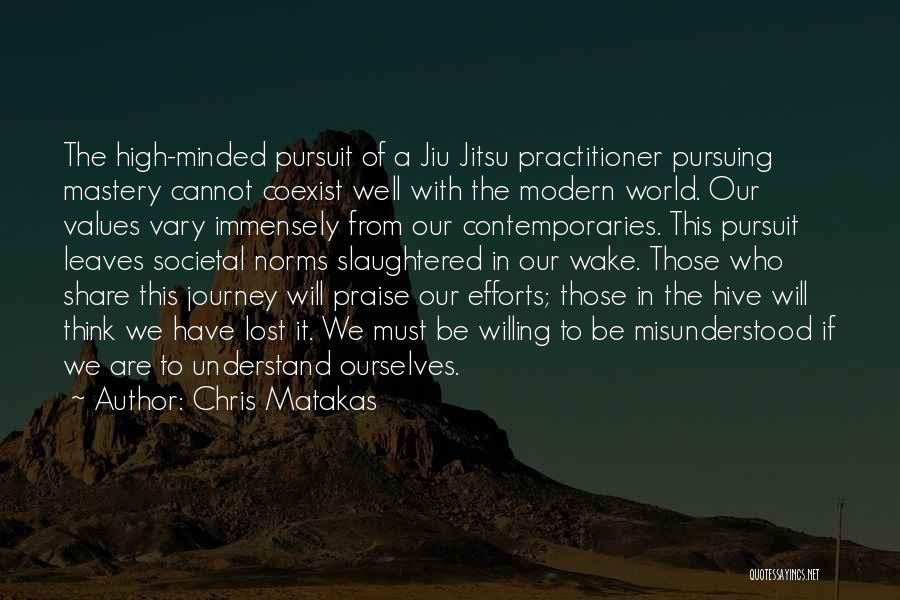 The high-minded pursuit of a Jiu Jitsu practitioner pursuing mastery cannot coexist well with the modern world. Our values vary immensely from our contemporaries. This pursuit leaves societal norms slaughtered in our wake. Those who share this journey will praise our efforts; those in the hive will think we have lost it. We must be willing to be misunderstood if we are to understand ourselves.
~ Author: Chris Matakas

QUOTESSAYINGS.NET